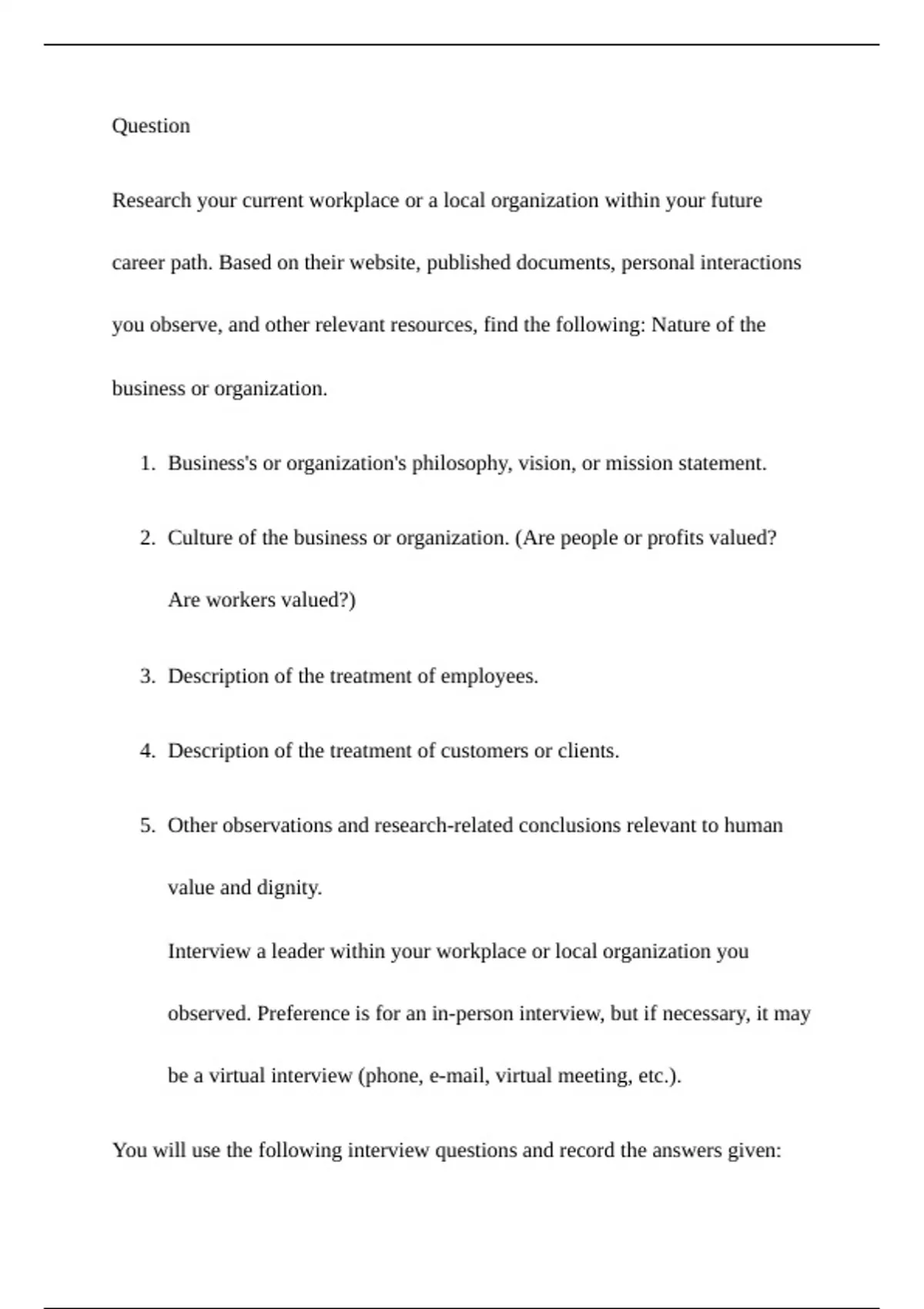 Question

Research your current workplace or a local organization within your future career path. Based on their website, published documents, personal interactions you observe, and other relevant resources, find the following: Nature of the business or organization.

1. Business's or organization's philosophy, vision, or mission statement.
2. Culture of the business or organization. (Are people or profits valued? Are workers valued?)
3. Description of the treatment of employees.
4. Description of the treatment of customers or clients.
5. Other observations and research-related conclusions relevant to human value and dignity.

Interview a leader within your workplace or local organization you observed. Preference is for an in-person interview, but if necessary, it may be a virtual interview (phone, e-mail, virtual meeting, etc.).

You will use the following interview questions and record the answers given: